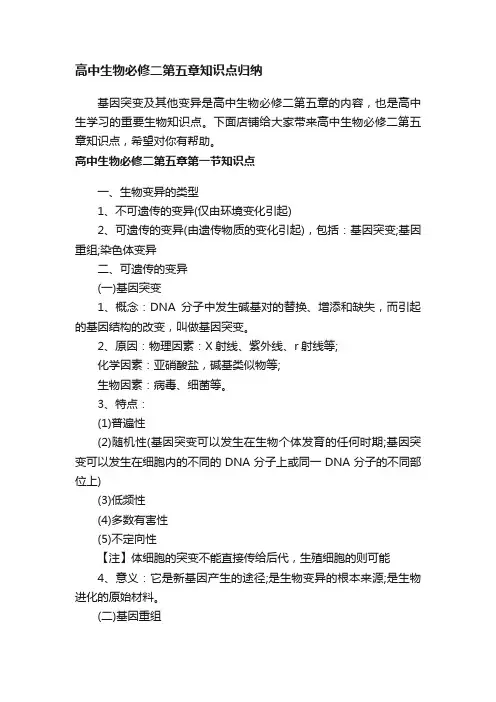 高中生物必修二第五章知识点归纳

基因突变及其他变异是高中生物必修二第五章的内容，也是高中生学习的重要生物知识点。下面店铺给大家带来高中生物必修二第五章知识点，希望对你有帮助。

高中生物必修二第五章第一节知识点

一、生物变异的类型

1、不可遗传的变异(仅由环境变化引起)

2、可遗传的变异(由遗传物质的变化引起)，包括：基因突变;基因重组;染色体变异

二、可遗传的变异

(一)基因突变

1、概念：DNA 分子中发生碱基对的替换、增添和缺失，而引起的基因结构的改变，叫做基因突变。

2、原因：物理因素：X 射线、紫外线、r 射线等;

化学因素：亚硝酸盐，碱基类似物等;

生物因素：病毒、细菌等。

3、特点：

(1)普遍性

(2)随机性(基因突变可以发生在生物个体发育的任何时期;基因突变可以发生在细胞内的不同的 DNA 分子上或同一 DNA 分子的不同部位上)

(3)低频性

(4)多数有害性

(5)不定向性

【注】体细胞的突变不能直接传给后代，生殖细胞的则可能

4、意义：它是新基因产生的途径;是生物变异的根本来源;是生物进化的原始材料。

(二)基因重组